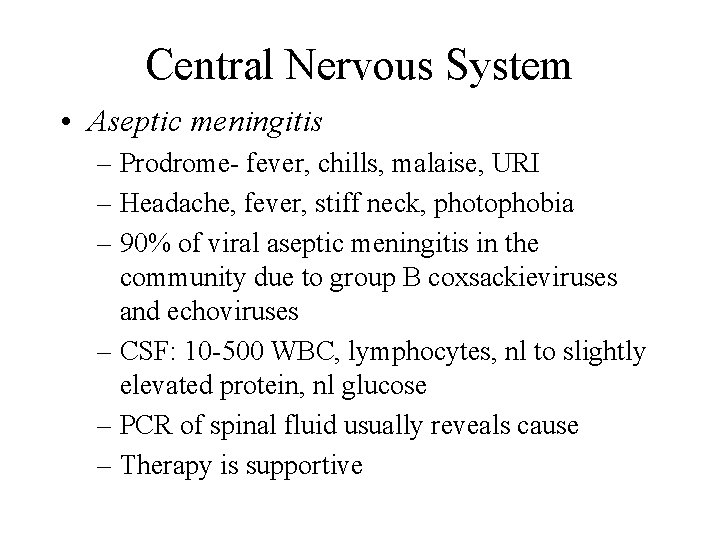 Central Nervous System

• Aseptic meningitis

– Prodrome- fever, chills, malaise, URI

– Headache, fever, stiff neck, photophobia

– 90% of viral aseptic meningitis in the community due to group B coxsackieviruses and echoviruses

– CSF: 10-500 WBC, lymphocytes, nl to slightly elevated protein, nl glucose

– PCR of spinal fluid usually reveals cause

– Therapy is supportive